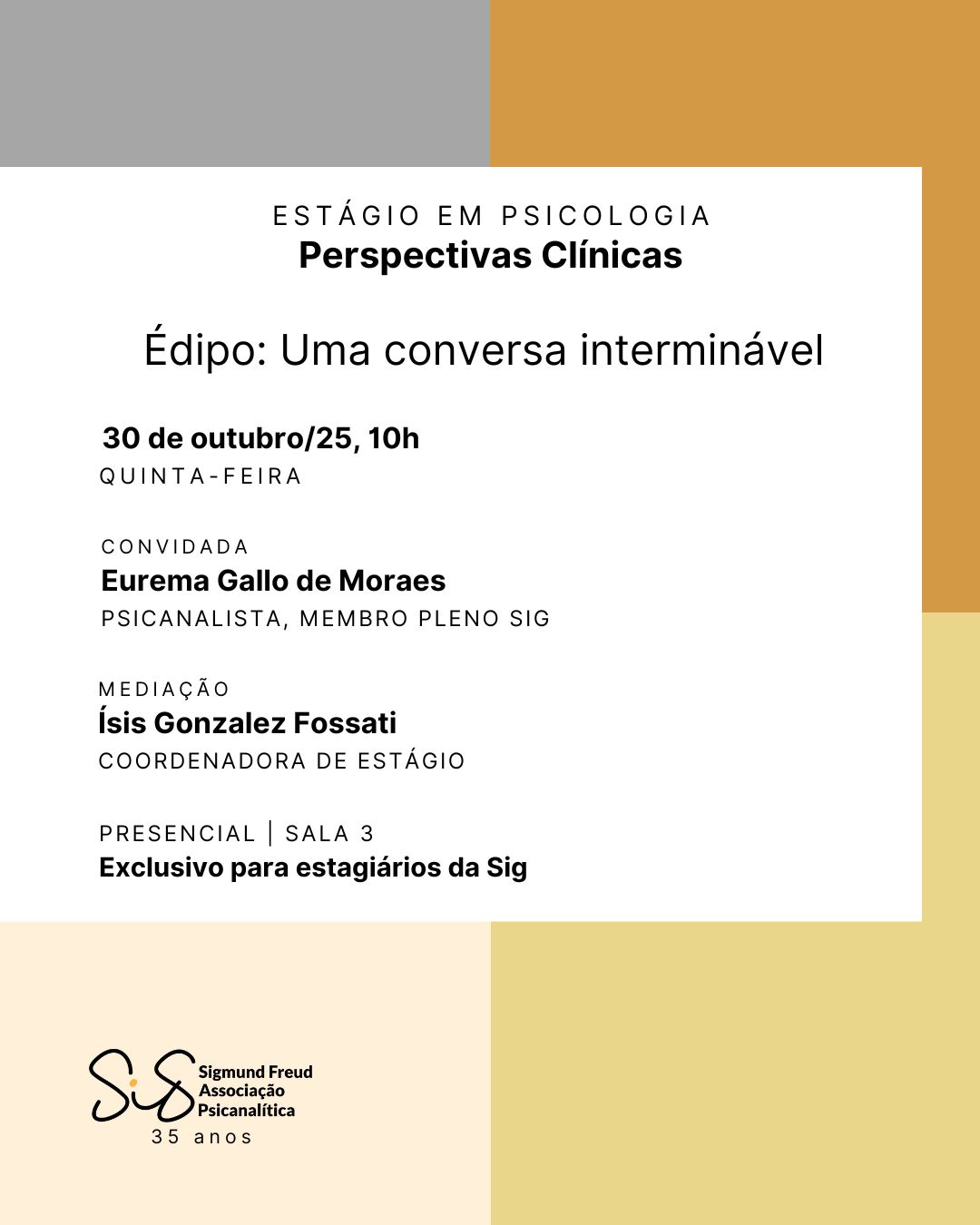 ESTÁGIO EM PSICOLOGIA
Perspectivas Clínicas

Édipo: Uma conversa interminável

30 de outubro/25, 10h
QUINTA-FEIRA

CONVIDADA
Eurema Gallo de Moraes
PSICANALISTA, MEMBRO PLENO SIG

MEDIAÇÃO
Ísis Gonzalez Fossati
COORDENADORA DE ESTÁGIO

PRESENCIAL | SALA 3
Exclusivo para estagiários da Sig

SiG
Sigmund Freud
Associação
Psicanalítica
35 anos